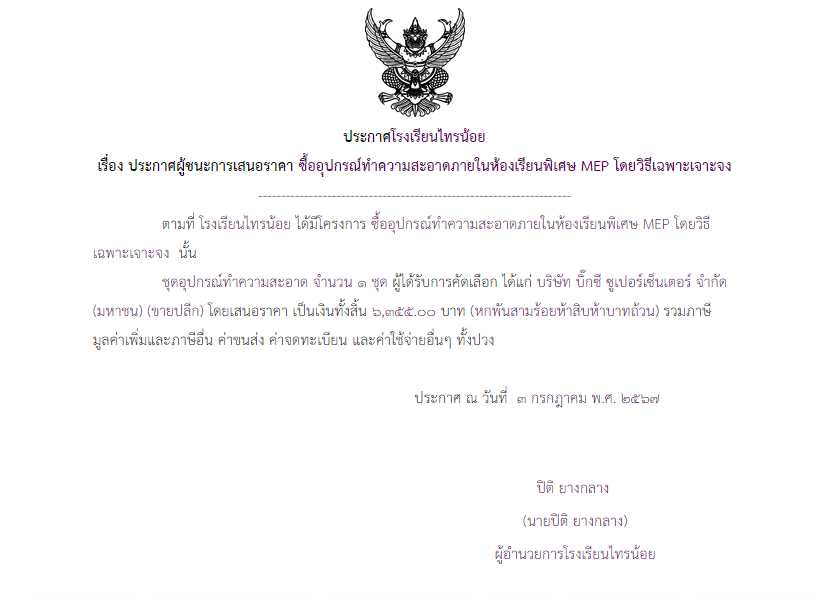 ประกาศโรงเรียนไทรน้อย

เรื่อง ประกาศผู้ชนะการเสนอราคา ซื้ออุปกรณ์ทำความสะอาดภายในห้องเรียนพิเศษ MEP โดยวิธีเฉพาะเจาะจง

--------------------------------------------------------------------

ตามที่ โรงเรียนไทรน้อย ได้มีโครงการ ซื้ออุปกรณ์ทำความสะอาดภายในห้องเรียนพิเศษ MEP โดยวิธีเฉพาะเจาะจง นั้น

ชุดอุปกรณ์ทำความสะอาด จำนวน ๑ ชุด ผู้ได้รับการคัดเลือก ได้แก่ บริษัท บิ๊กซี ซูเปอร์เซ็นเตอร์ จำกัด (มหาชน) (ขายปลีก) โดยเสนอราคา เป็นเงินทั้งสิ้น ๖,๓๕๕.๐๐ บาท (หกพันสามร้อยห้าสิบห้าบาทถ้วน) รวมภาษีมูลค่าเพิ่มและภาษีอื่น ค่าขนส่ง ค่าจดทะเบียน และค่าใช้จ่ายอื่นๆ ทั้งปวง

ประกาศ ณ วันที่ ๓ กรกฎาคม พ.ศ. ๒๕๖๗

ปิติ ยางกลาง

(นายปิติ ยางกลาง)

ผู้อำนวยการโรงเรียนไทรน้อย